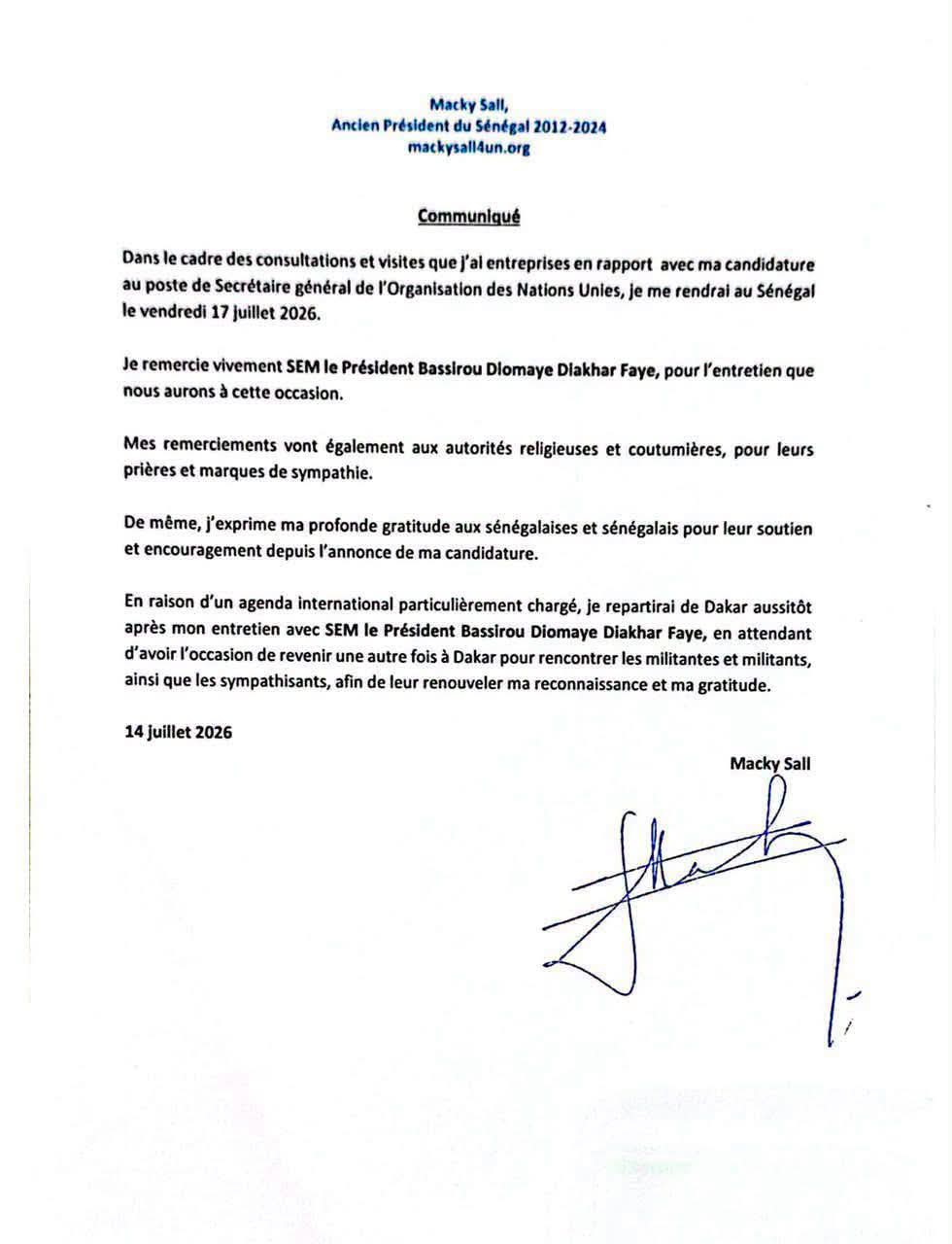 Macky Sall,
Ancien Président du Sénégal 2012-2024
mackysall4un.org

Communiqué

Dans le cadre des consultations et visites que j'ai entreprises en rapport avec ma candidature au poste de Secrétaire général de l'Organisation des Nations Unies, je me rendrai au Sénégal le vendredi 17 juillet 2026.

Je remercie vivement SEM le Président Bassirou Diomaye Diakhar Faye, pour l'entretien que nous aurons à cette occasion.

Mes remerciements vont également aux autorités religieuses et coutumières, pour leurs prières et marques de sympathie.

De même, j'exprime ma profonde gratitude aux sénégalaises et sénégalais pour leur soutien et encouragement depuis l'annonce de ma candidature.

En raison d'un agenda international particulièrement chargé, je repartirai de Dakar aussitôt après mon entretien avec SEM le Président Bassirou Diomaye Diakhar Faye, en attendant d'avoir l'occasion de revenir une autre fois à Dakar pour rencontrer les militantes et militants, ainsi que les sympathisants, afin de leur renouveler ma reconnaissance et ma gratitude.

14 juillet 2026

Macky Sall